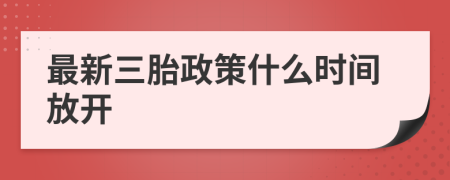 最新三胎政策什么时间放开